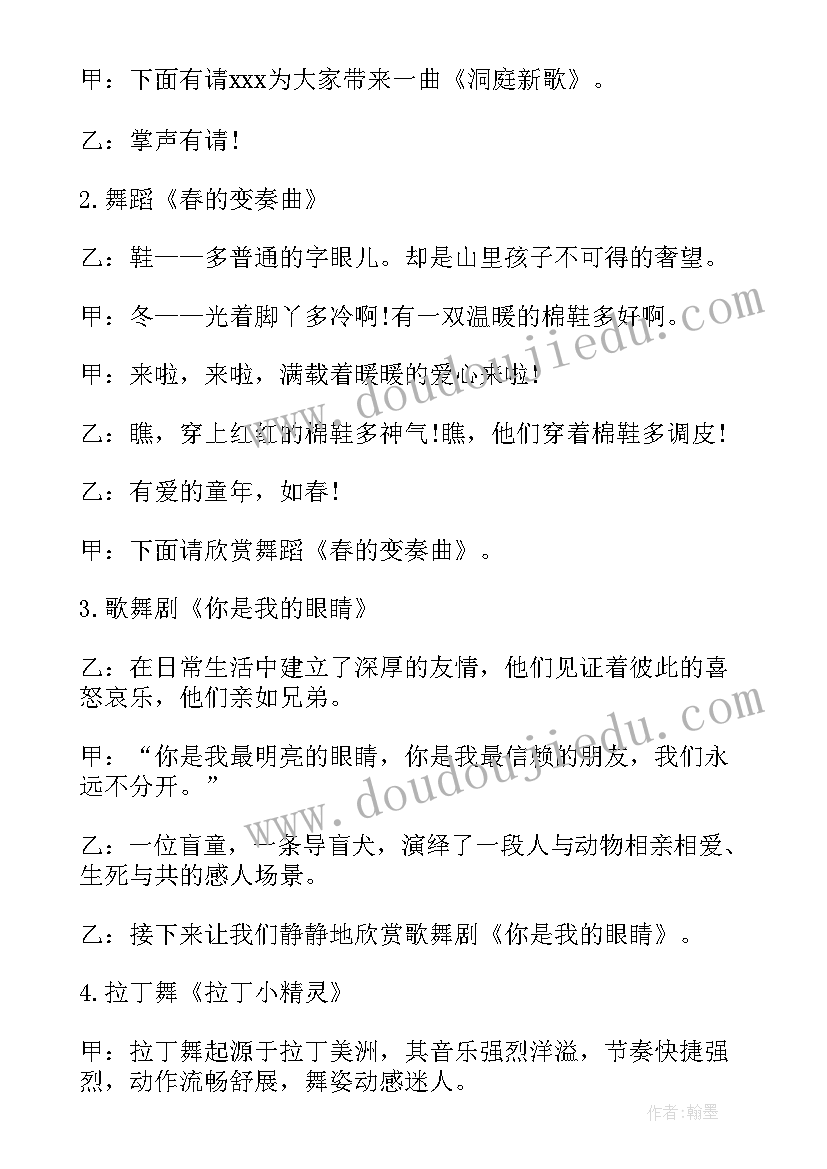 甲：下面有请xxx为大家带来一曲《洞庭新歌》。

乙：掌声有请!

2.舞蹈《春的变奏曲》

乙：鞋——多普通的字眼儿。却是山里孩子不可得的奢望。

甲：冬——光着脚丫多冷啊!有一双温暖的棉鞋多好啊。

甲：来啦，来啦，满载着暖暖的爱心来啦!

乙：瞧，穿上红红的棉鞋多神气!瞧，他们穿着棉鞋多调皮!

乙：有爱的童年，如春!

甲：下面请欣赏舞蹈《春的变奏曲》。

3.歌舞剧《你是我的眼睛》

乙：在日常生活中建立了深厚的友情，他们见证着彼此的喜怒哀乐，他们亲如兄弟。

甲：“你是我最明亮的眼睛，你是我最信赖的朋友，我们永远不分开。”

乙：一位盲童，一条导盲犬，演绎了一段人与动物相亲相爱、生死与共的感人场景。

乙：接下来让我们静静地欣赏歌舞剧《你是我的眼睛》。

4.拉丁舞《拉丁小精灵》

甲：拉丁舞起源于拉丁美洲，其音乐强烈洋溢，节奏快捷强烈，动作流畅舒展，舞姿动感迷人。

www.doudoujiedu.com

www.doudoujiedu.com

作者：翰墨